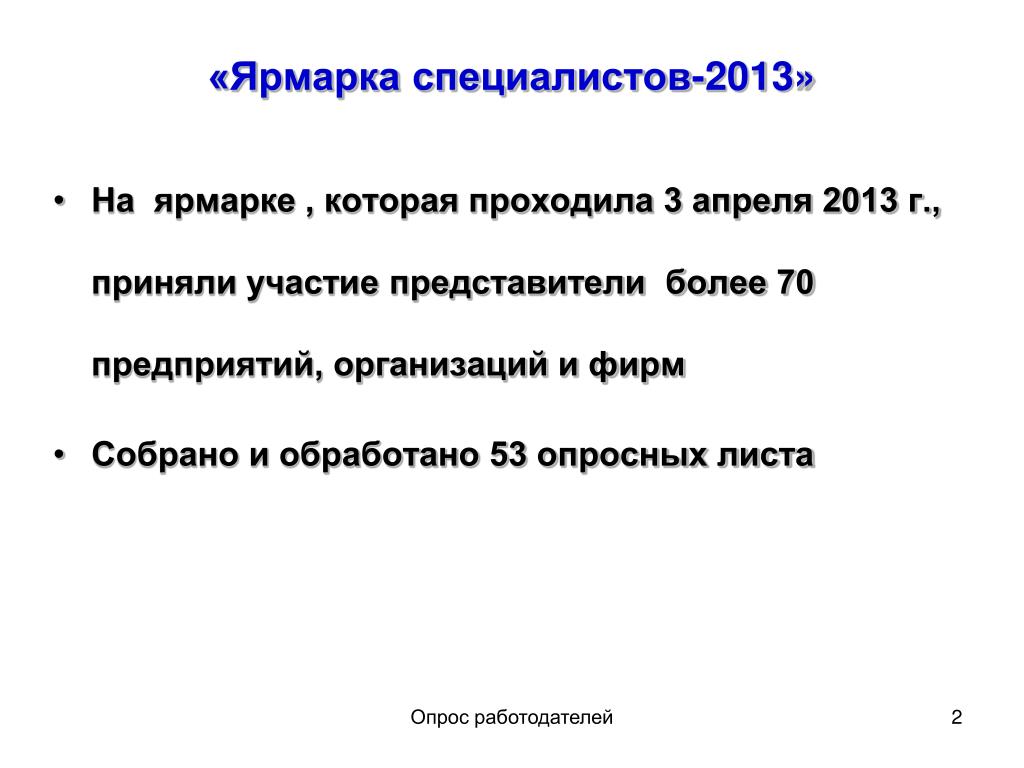 «Ярмарка специалистов-2013»

• На ярмарке , которая проходила 3 апреля 2013 г., приняли участие представители более 70 предприятий, организаций и фирм

• Собрано и обработано 53 опросных листа

Опрос работодателей

2